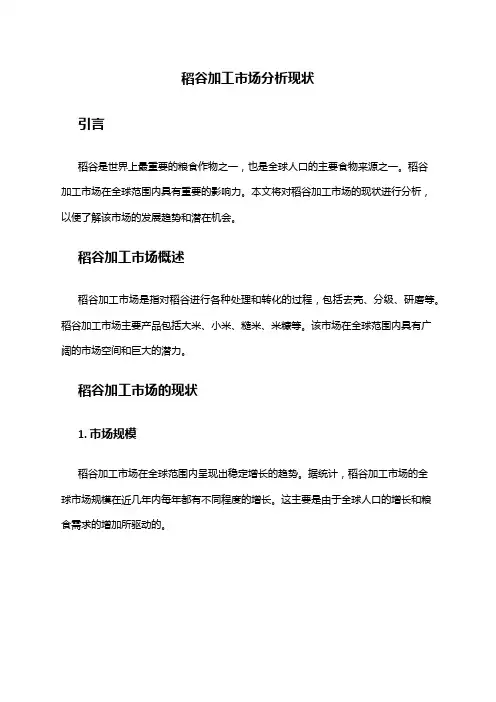 稻谷加工市场分析现状

引言

稻谷是世界上最重要的粮食作物之一，也是全球人口的主要食物来源之一。稻谷加工市场在全球范围内具有重要的影响力。本文将对稻谷加工市场的现状进行分析，以便了解该市场的发展趋势和潜在机会。

稻谷加工市场概述

稻谷加工市场是指对稻谷进行各种处理和转化的过程，包括去壳、分级、研磨等。稻谷加工市场主要产品包括大米、小米、糙米、米糠等。该市场在全球范围内具有广阔的市场空间和巨大的潜力。

稻谷加工市场的现状

1. 市场规模

稻谷加工市场在全球范围内呈现出稳定增长的趋势。据统计，稻谷加工市场的全球市场规模在近几年内每年都有不同程度的增长。这主要是由于全球人口的增长和粮食需求的增加所驱动的。